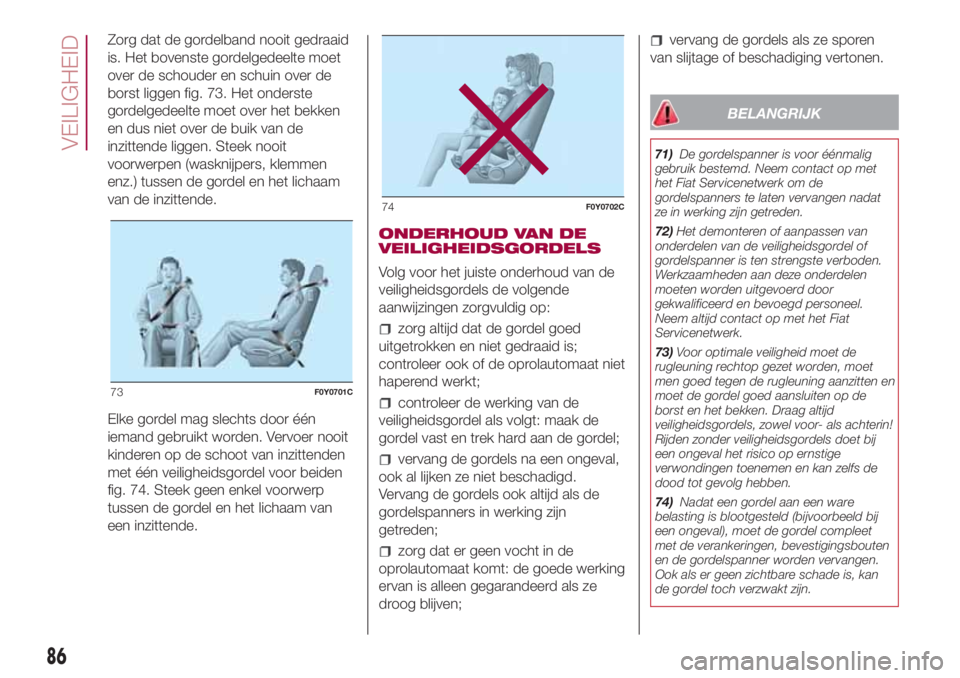 VEILIGHEID

Zorg dat de gordelband nooit gedraaid is. Het bovenste gordelgedeelte moet over de schouder en schuin over de borst liggen fig. 73. Het onderste gordelgedeelte moet over het bekken en dus niet over de buik van de inzittende liggen. Steek nooit voorwerpen (wasknijpers, klemmen enz.) tussen de gordel en het lichaam van de inzittende.

73 F0Y0701C

Elke gordel mag slechts door één iemand gebruikt worden. Vervoer nooit kinderen op de schoot van inzittenden met één veiligheidsgordel voor beiden fig. 74. Steek geen enkel voorwerp tussen de gordel en het lichaam van een inzittende.

74 F0Y0702C

ONDERHOUD VAN DE VEILIGHEIDSGORDELS

Volg voor het juiste onderhoud van de veiligheidsgordels de volgende aanwijzingen zorgvuldig op:

zorg altijd dat de gordel goed uitgetrokken en niet gedraaid is; controleer ook of de oprolautomaat niet haperend werkt;

controleer de werking van de veiligheidsgordel als volgt: maak de gordel vast en trek hard aan de gordel;

vervang de gordels na een ongeval, ook al lijken ze niet beschadigd. Vervang de gordels ook altijd als de gordelspanners in werking zijn getreden;

zorg dat er geen vocht in de oprolautomaat komt: de goede werking ervan is alleen gegarandeerd als ze droog blijven;

vervang de gordels als ze sporen van slijtage of beschadiging vertonen.

BELANGRIJK

71) De gordelspanner is voor éénmalig gebruik bestemd. Neem contact op met het Fiat Servicenetwerk om de gordelspanners te laten vervangen nadat ze in werking zijn getreden.

72) Het demonteren of aanpassen van onderdelen van de veiligheidsgordel of gordelspanner is ten strengste verboden. Werkzaamheden aan deze onderdelen moeten worden uitgevoerd door gekwalificeerd en bevoegd personeel. Neem altijd contact op met het Fiat Servicenetwerk.

73) Voor optimale veiligheid moet de rugleuning rechtop gezet worden, moet men goed tegen de rugleuning aanzitten en moet de gordel goed aansluiten op de borst en het bekken. Draag altijd veiligheidsgordels, zowel voor- als achterin! Rijden zonder veiligheidsgordels doet bij een ongeval het risico op ernstige verwondingen toenemen en kan zelfs de dood tot gevolg hebben.

74) Nadat een gordel aan een ware belasting is blootgesteld (bijvoorbeeld bij een ongeval), moet de gordel compleet met de verankeringen, bevestigingsbouten en de gordelspanner worden vervangen. Ook als er geen zichtbare schade is, kan de gordel toch verzwakt zijn.

86

carmanualsonline.info